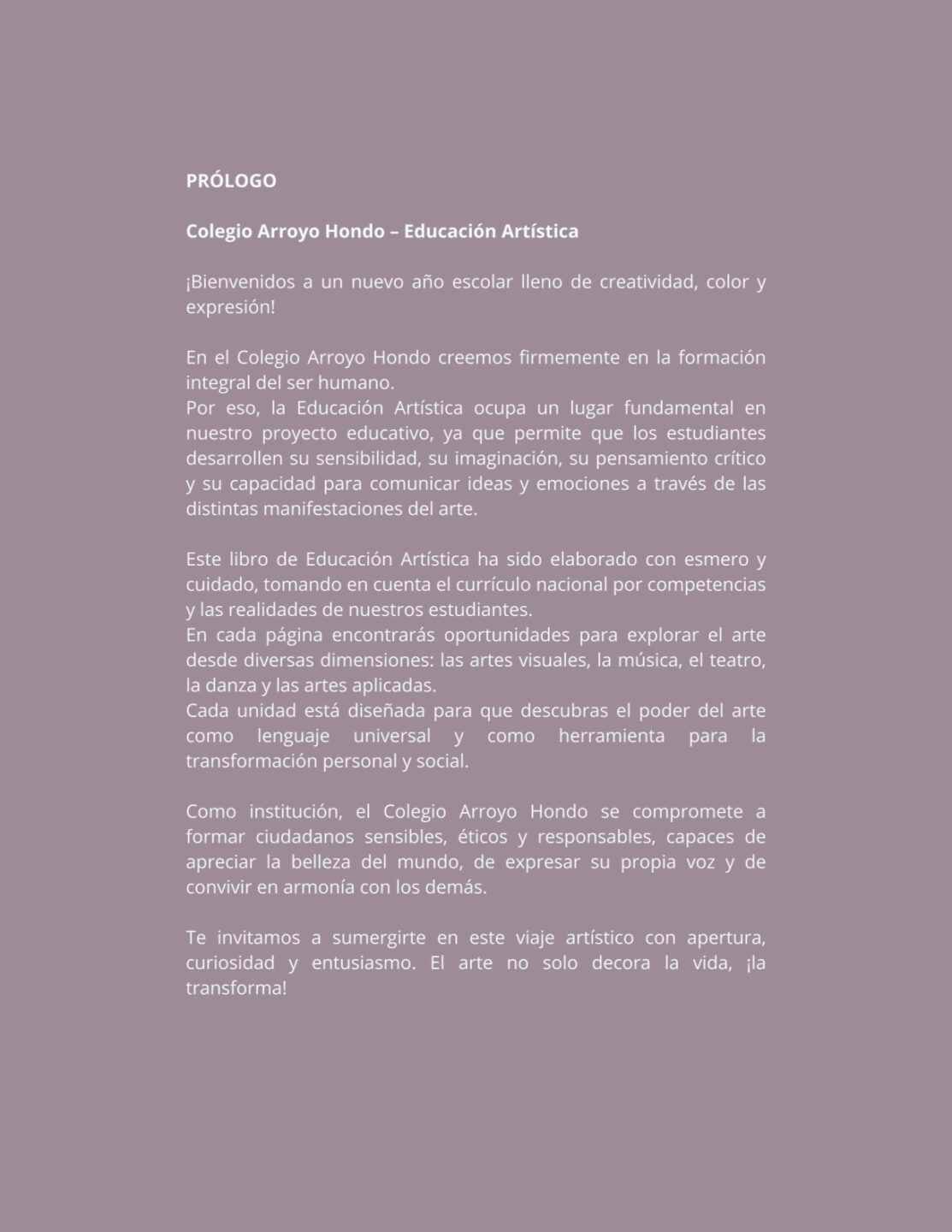 PRÓLOGO

Colegio Arroyo Hondo – Educación Artística

¡Bienvenidos a un nuevo año escolar lleno de creatividad, color y expresión!

En el Colegio Arroyo Hondo creemos firmemente en la formación integral del ser humano.
Por eso, la Educación Artística ocupa un lugar fundamental en nuestro proyecto educativo, ya que permite que los estudiantes desarrollen su sensibilidad, su imaginación, su pensamiento crítico y su capacidad para comunicar ideas y emociones a través de las distintas manifestaciones del arte.

Este libro de Educación Artística ha sido elaborado con esmero y cuidado, tomando en cuenta el currículo nacional por competencias y las realidades de nuestros estudiantes.
En cada página encontrarás oportunidades para explorar el arte desde diversas dimensiones: las artes visuales, la música, el teatro, la danza y las artes aplicadas.
Cada unidad está diseñada para que descubras el poder del arte como lenguaje universal y como herramienta para la transformación personal y social.

Como institución, el Colegio Arroyo Hondo se compromete a formar ciudadanos sensibles, éticos y responsables, capaces de apreciar la belleza del mundo, de expresar su propia voz y de convivir en armonía con los demás.

Te invitamos a sumergirte en este viaje artístico con apertura, curiosidad y entusiasmo. El arte no solo decora la vida, ¡la transforma!